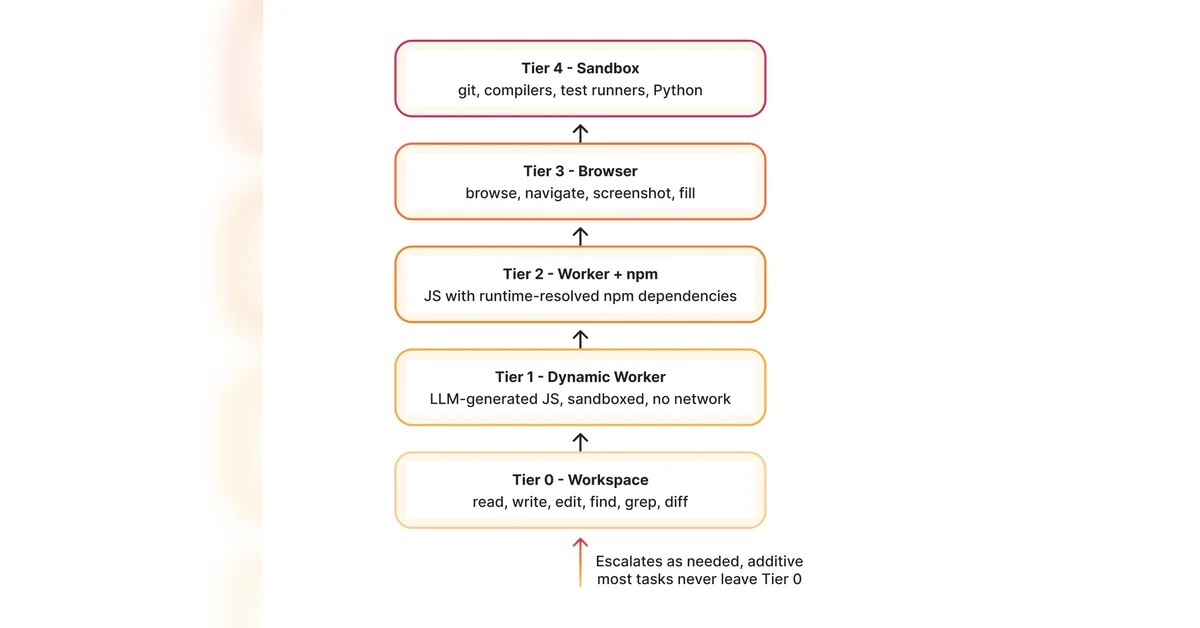 Tier 4 - Sandbox
git, compilers, test runners, Python

Tier 3 - Browser
browse, navigate, screenshot, fill

Tier 2 - Worker + npm
JS with runtime-resolved npm dependencies

Tier 1 - Dynamic Worker
LLM-generated JS, sandboxed, no network

Tier 0 - Workspace
read, write, edit, find, grep, diff

Escalates as needed, additive
most tasks never leave Tier 0